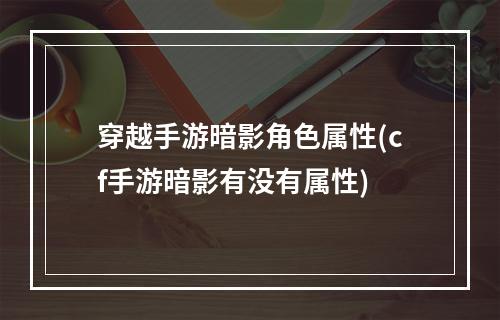 穿越手游暗影角色属性(cf手游暗影有没有属性)